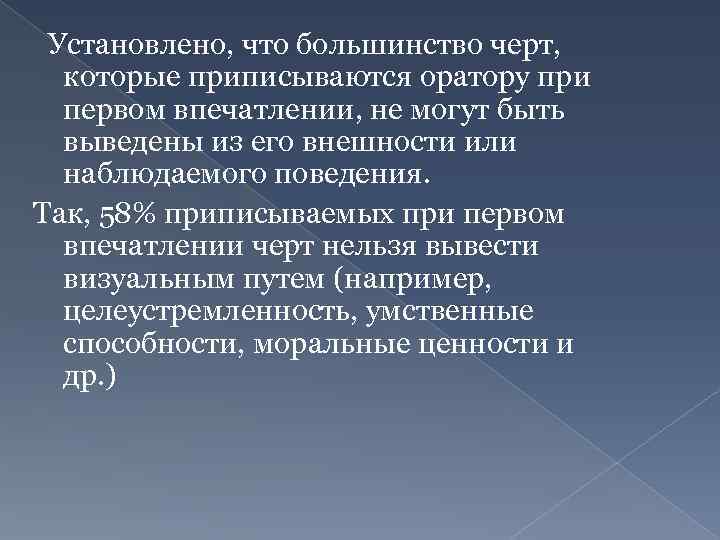 Установлено, что большинство черт, которые приписываются оратору при первом впечатлении, не могут быть выведены из его внешности или наблюдаемого поведения.

Так, 58% приписываемых при первом впечатлении черт нельзя вывести визуальным путем (например, целеустремленность, умственные способности, моральные ценности и др.)